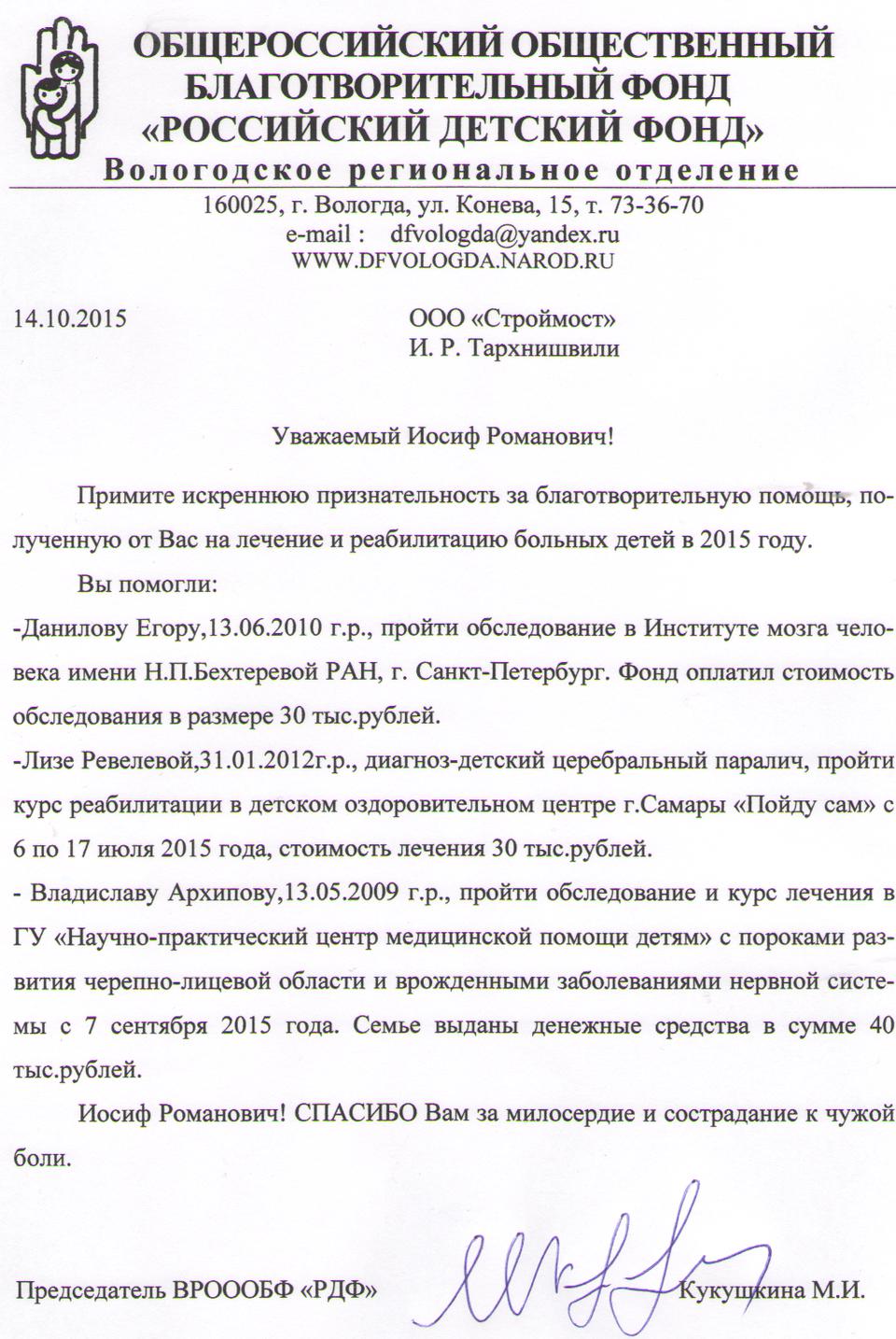 ОБЩЕРОССИЙСКИЙ ОБЩЕСТВЕННЫЙ БЛАГОТВОРИТЕЛЬНЫЙ ФОНД «РОССИЙСКИЙ ДЕТСКИЙ ФОНД»
Вологодское региональное отделение
160025, г. Вологда, ул. Конева, 15, т. 73-36-70
e-mail : dfvologda@yandex.ru
WWW.DFVOLOGDA.NAROD.RU

14.10.2015

ООО «Строймост»
И. Р. Тархнишвили

Уважаемый Иосиф Романович!

Примите искреннюю признательность за благотворительную помощь, полученную от Вас на лечение и реабилитацию больных детей в 2015 году.

Вы помогли:

-Данилову Егору,13.06.2010 г.р., пройти обследование в Институте мозга человека имени Н.П.Бехтеревой РАН, г. Санкт-Петербург. Фонд оплатил стоимость обследования в размере 30 тыс.рублей.

-Лизе Ревелевой,31.01.2012г.р., диагноз-детский церебральный паралич, пройти курс реабилитации в детском оздоровительном центре г.Самары «Пойду сам» с 6 по 17 июля 2015 года, стоимость лечения 30 тыс.рублей.

- Владиславу Архипову,13.05.2009 г.р., пройти обследование и курс лечения в ГУ «Научно-практический центр медицинской помощи детям» с пороками развития черепно-лицевой области и врожденными заболеваниями нервной системы с 7 сентября 2015 года. Семье выданы денежные средства в сумме 40 тыс.рублей.

Иосиф Романович! СПАСИБО Вам за милосердие и сострадание к чужой боли.

Председатель ВРОООБФ «РДФ» Кукушкина М.И.